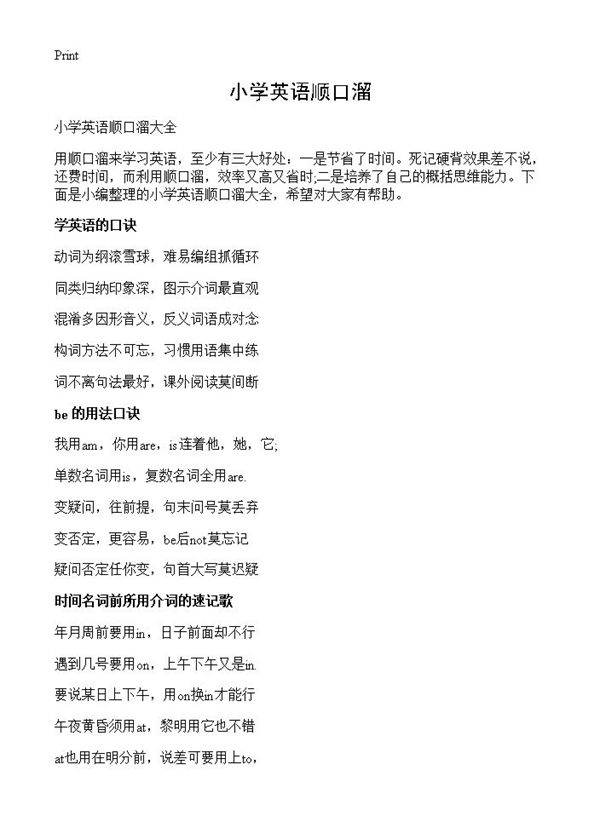 Print

小学英语顺口溜

小学英语顺口溜大全

用顺口溜来学习英语，至少有三大好处：一是节省了时间。死记硬背效果差不说，还费时间，而利用顺口溜，效率又高又省时;二是培养了自己的概括思维能力。下面是小编整理的小学英语顺口溜大全，希望对大家有帮助。

学英语的口诀

动词为纲滚雪球，难易编组抓循环

同类归纳印象深，图示介词最直观

混淆多因形音义，反义词语成对念

构词方法不可忘，习惯用语集中练

词不离句法最好，课外阅读莫间断

be 的用法口诀

我用am，你用are，is连着他，她，它;

单数名词用is，复数名词全用are.

变疑问，往前提，句末问号莫丢弃

变否定，更容易，be后not莫忘记

疑问否定任你变，句首大写莫迟疑

时间名词前所用介词的速记歌

年月周前要用in，日子前面却不行

遇到几号要用on，上午下午又是in.

要说某日上下午，用on换in才能行

午夜黄昏须用at，黎明用它也不错

at也用在明分前，说差可要用上to,